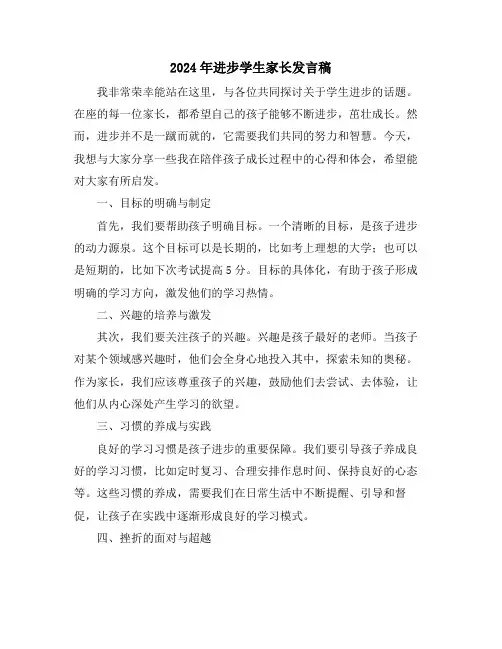 2024年进步学生家长发言稿

我非常荣幸能站在这里，与各位共同探讨关于学生进步的话题。在座的每一位家长，都希望自己的孩子能够不断进步，茁壮成长。然而，进步并不是一蹴而就的，它需要我们共同的努力和智慧。今天，我想与大家分享一些我在陪伴孩子成长过程中的心得和体会，希望能对大家有所启发。

一、目标的明确与制定

首先，我们要帮助孩子明确目标。一个清晰的目标，是孩子进步的动力源泉。这个目标可以是长期的，比如考上理想的大学；也可以是短期的，比如下次考试提高5分。目标的具体化，有助于孩子形成明确的学习方向，激发他们的学习热情。

二、兴趣的培养与激发

其次，我们要关注孩子的兴趣。兴趣是孩子最好的老师。当孩子对某个领域感兴趣时，他们会全身心地投入其中，探索未知的奥秘。作为家长，我们应该尊重孩子的兴趣，鼓励他们去尝试、去体验，让他们从内心深处产生学习的欲望。

三、习惯的养成与实践

良好的学习习惯是孩子进步的重要保障。我们要引导孩子养成良好的学习习惯，比如定时复习、合理安排作息时间、保持良好的心态等。这些习惯的养成，需要我们在日常生活中不断提醒、引导和督促，让孩子在实践中逐渐形成良好的学习模式。

四、挫折的面对与超越